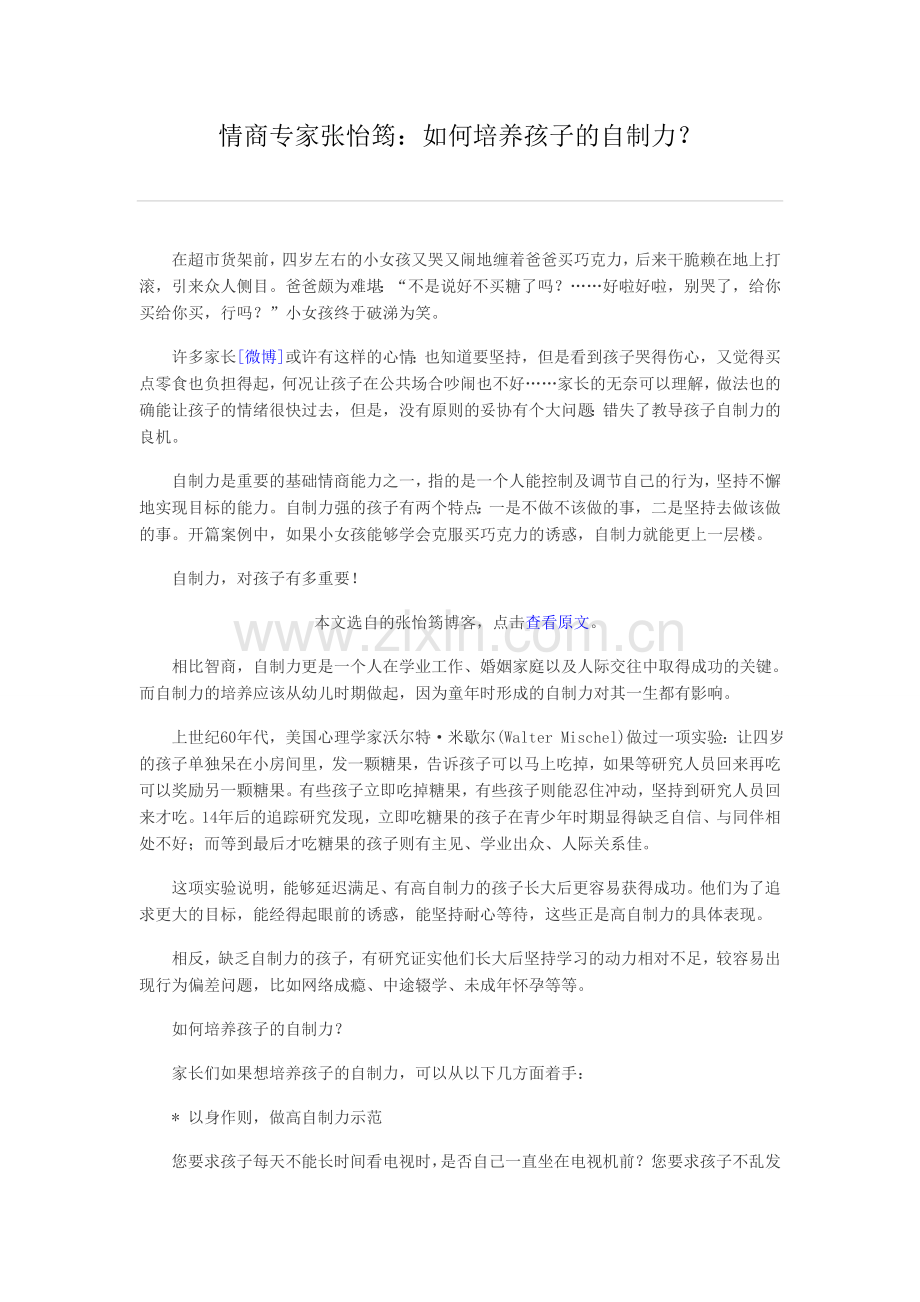 情商专家张怡筠：如何培养孩子的自制力？

在超市货架前，四岁左右的小女孩又哭又闹地缠着爸爸买巧克力，后来干脆赖在地上打滚，引来众人侧目。爸爸颇为难堪：“不是说好不买糖了吗？……好啦好啦，别哭了，给你买给你买，行吗？”小女孩终于破涕为笑。

许多家长[微博]或许有这样的心情：也知道要坚持，但是看到孩子哭得伤心，又觉得买点零食也负担得起，何况让孩子在公共场合吵闹也不好……家长的无奈可以理解，做法也的确能让孩子的情绪很快过去，但是，没有原则的妥协有个大问题：错失了教导孩子自制力的良机。

自制力是重要的基础情商能力之一，指的是一个人能控制及调节自己的行为，坚持不懈地实现目标的能力。自制力强的孩子有两个特点：一是不做不该做的事，二是坚持去做该做的事。开篇案例中，如果小女孩能够学会克服买巧克力的诱惑，自制力就能更上一层楼。

自制力，对孩子有多重要！

本文选自的张怡筠博客，点击查看原文。

相比智商，自制力更是一个人在学业工作、婚姻家庭以及人际交往中取得成功的关键。而自制力的培养应该从幼儿时期做起，因为童年时形成的自制力对其一生都有影响。

上世纪60年代，美国心理学家沃尔特·米歇尔(Walter Mischel)做过一项实验：让四岁的孩子单独呆在小房间里，发一颗糖果，告诉孩子可以马上吃掉，如果等研究人员回来再吃可以奖励另一颗糖果。有些孩子立即吃掉糖果，有些孩子则能忍住冲动，坚持到研究人员回来才吃。14年后的追踪研究发现，立即吃糖果的孩子在青少年时期显得缺乏自信、与同伴相处不好；而等到最后才吃糖果的孩子则有主见、学业出众、人际关系佳。

这项实验说明，能够延迟满足、有高自制力的孩子长大后更容易获得成功。他们为了追求更大的目标，能经得起眼前的诱惑，能坚持耐心等待，这些正是高自制力的具体表现。

相反，缺乏自制力的孩子，有研究证实他们长大后坚持学习的动力相对不足，较容易出现行为偏差问题，比如网络成瘾、中途辍学、未成年怀孕等等。

如何培养孩子的自制力？

家长们如果想培养孩子的自制力，可以从以下几方面着手：

* 以身作则，做高自制力示范

您要求孩子每天不能长时间看电视时，是否自己一直坐在电视机前？您要求孩子不乱发

www.zixin.com.cn